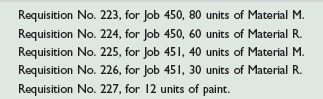 Requisition No. 223, for Job 450, 80 units of Material M.
Requisition No. 224, for Job 450, 60 units of Material R.
Requisition No. 225, for Job 451, 40 units of Material M.
Requisition No. 226, for Job 451, 30 units of Material R.
Requisition No. 227, for 12 units of paint.